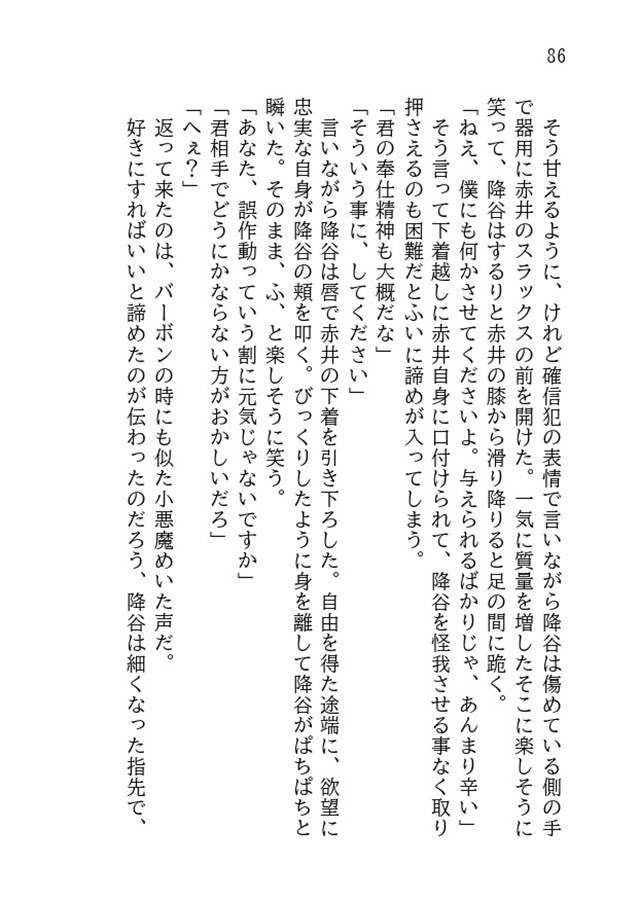 86

そう甘えるように、けれど確信犯の表情で言いながら降谷は傷めている側の手で器用に赤井のスラックスの前を開けた。一気に質量を増したそこに楽しそうに笑って、降谷はするりと赤井の膝から滑り降りると足の間に跪く。

「ねえ、僕にも何かさせてくださいよ。与えられるばかりじゃ、あんまり辛い」

そう言って下着越しに赤井自身に口付けられて、降谷を怪我させる事なく取り押さえるのも困難だとふいに諦めが入ってしまう。

「君の奉仕精神も大概だな」

「そういう事に、してください」

言いながら降谷は唇で赤井の下着を引き下ろした。自由を得た途端に、欲望に忠実な自身が降谷の頬を叩く。びっくりしたように身を離して降谷がぱちぱちと瞬いた。そのまま、ふ、と楽しそうに笑う。

「あなた、誤作動っていう割に元気じゃないですか」

「君相手でどうにかならない方がおかしいだろ」

「へぇ？」

返って来たのは、バーボンの時にも似た小悪魔めいた声だ。

好きにすればいいと諦めたのが伝わったのだろう、降谷は細くなった指先で、